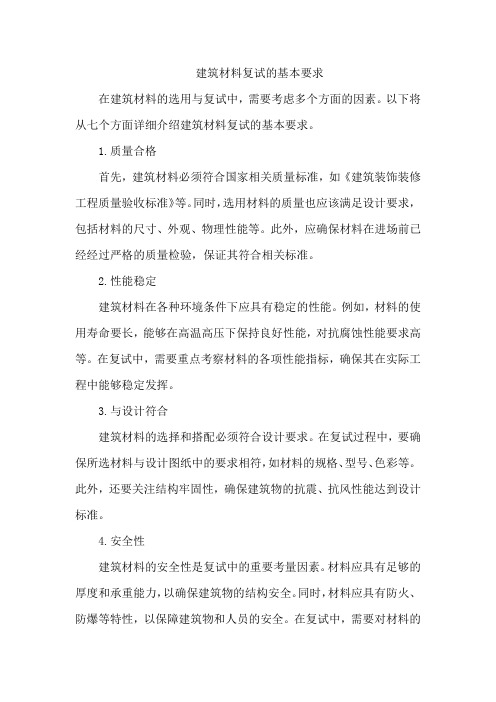 建筑材料复试的基本要求

在建筑材料的选用与复试中，需要考虑多个方面的因素。以下将从七个方面详细介绍建筑材料复试的基本要求。

1.质量合格

首先，建筑材料必须符合国家相关质量标准，如《建筑装饰装修工程质量验收标准》等。同时，选用材料的质量也应该满足设计要求，包括材料的尺寸、外观、物理性能等。此外，应确保材料在进场前已经经过严格的质量检验，保证其符合相关标准。

2.性能稳定

建筑材料在各种环境条件下应具有稳定的性能。例如，材料的使用寿命要长，能够在高温高压下保持良好性能，对抗腐蚀性能要求高等。在复试中，需要重点考察材料的各项性能指标，确保其在实际工程中能够稳定发挥。

3.与设计符合

建筑材料的选择和搭配必须符合设计要求。在复试过程中，要确保所选材料与设计图纸中的要求相符，如材料的规格、型号、色彩等。此外，还要关注结构牢固性，确保建筑物的抗震、抗风性能达到设计标准。

4.安全性

建筑材料的安全性是复试中的重要考量因素。材料应具有足够的厚度和承重能力，以确保建筑物的结构安全。同时，材料应具有防火、防爆等特性，以保障建筑物和人员的安全。在复试中，需要对材料的